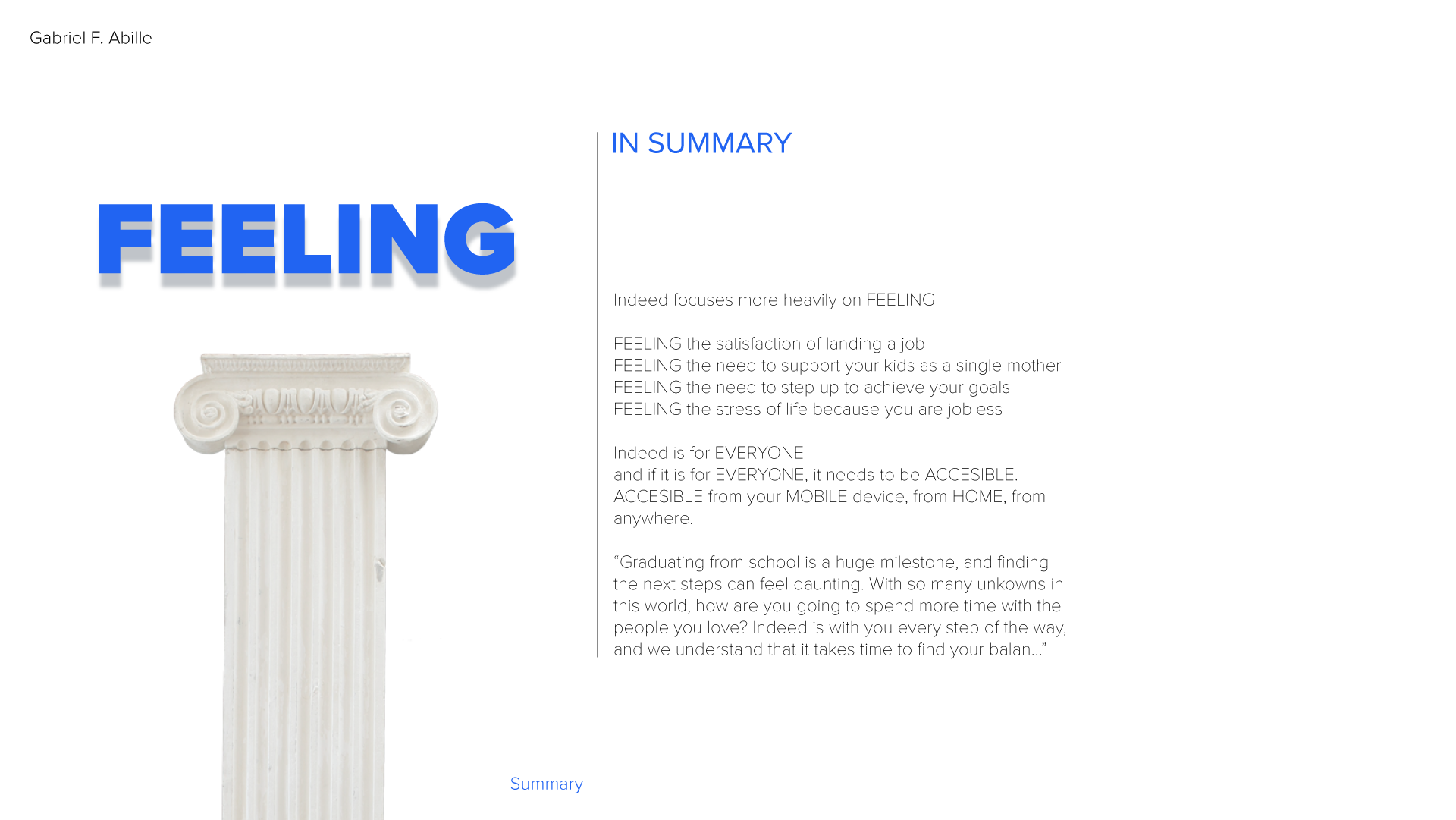 Gabriel F. Abille

FEELING

IN SUMMARY

Indeed focuses more heavily on FEELING

FEELING the satisfaction of landing a job
FEELING the need to support your kids as a single mother
FEELING the need to step up to achieve your goals
FEELING the stress of life because you are jobless

Indeed is for EVERYONE
and if it is for EVERYONE, it needs to be ACCESIBLE.
ACCESIBLE from your MOBILE device, from HOME, from anywhere.

“Graduating from school is a huge milestone, and finding the next steps can feel daunting. With so many unkowns in this world, how are you going to spend more time with the people you love? Indeed is with you every step of the way, and we understand that it takes time to find your balan...”

Summary